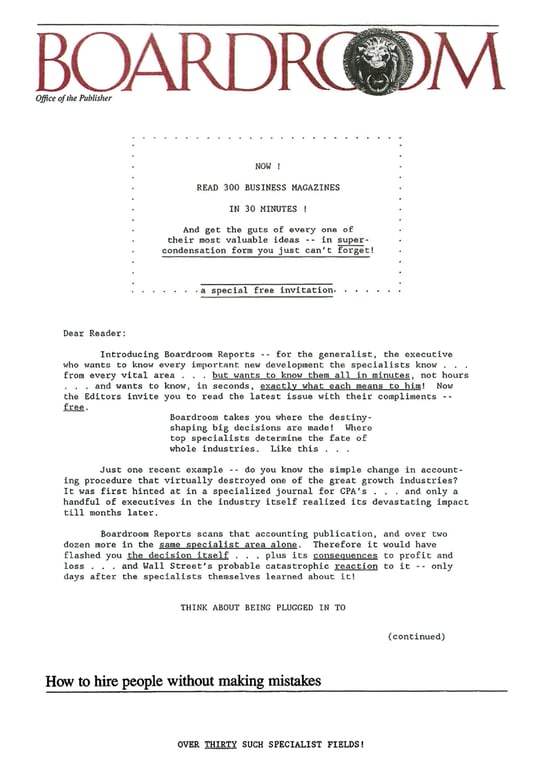 BOARDROOM

Office of the Publisher

NOW !

READ 300 BUSINESS MAGAZINES

IN 30 MINUTES !

And get the guts of every one of their most valuable ideas -- in super-condensation form you just can't forget!

a special free invitation

Dear Reader:

Introducing Boardroom Reports -- for the generalist, the executive who wants to know every important new development the specialists know . . . from every vital area . . . but wants to know them all in minutes, not hours . . . and wants to know, in seconds, exactly what each means to him! Now the Editors invite you to read the latest issue with their compliments -- free.

Boardroom takes you where the destiny-shaping big decisions are made! Where top specialists determine the fate of whole industries. Like this . . .

Just one recent example -- do you know the simple change in accounting procedure that virtually destroyed one of the great growth industries? It was first hinted at in a specialized journal for CPA's . . . and only a handful of executives in the industry itself realized its devastating impact till months later.

Boardroom Reports scans that accounting publication, and over two dozen more in the same specialist area alone. Therefore it would have flashed you the decision itself . . . plus its consequences to profit and loss . . . and Wall Street's probable catastrophic reaction to it -- only days after the specialists themselves learned about it!

THINK ABOUT BEING PLUGGED IN TO

(continued)

How to hire people without making mistakes

OVER THIRTY SUCH SPECIALIST FIELDS!